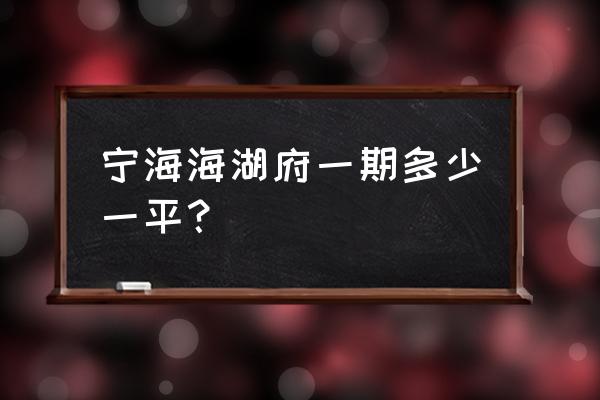 宁海海湖府一期多少一平？